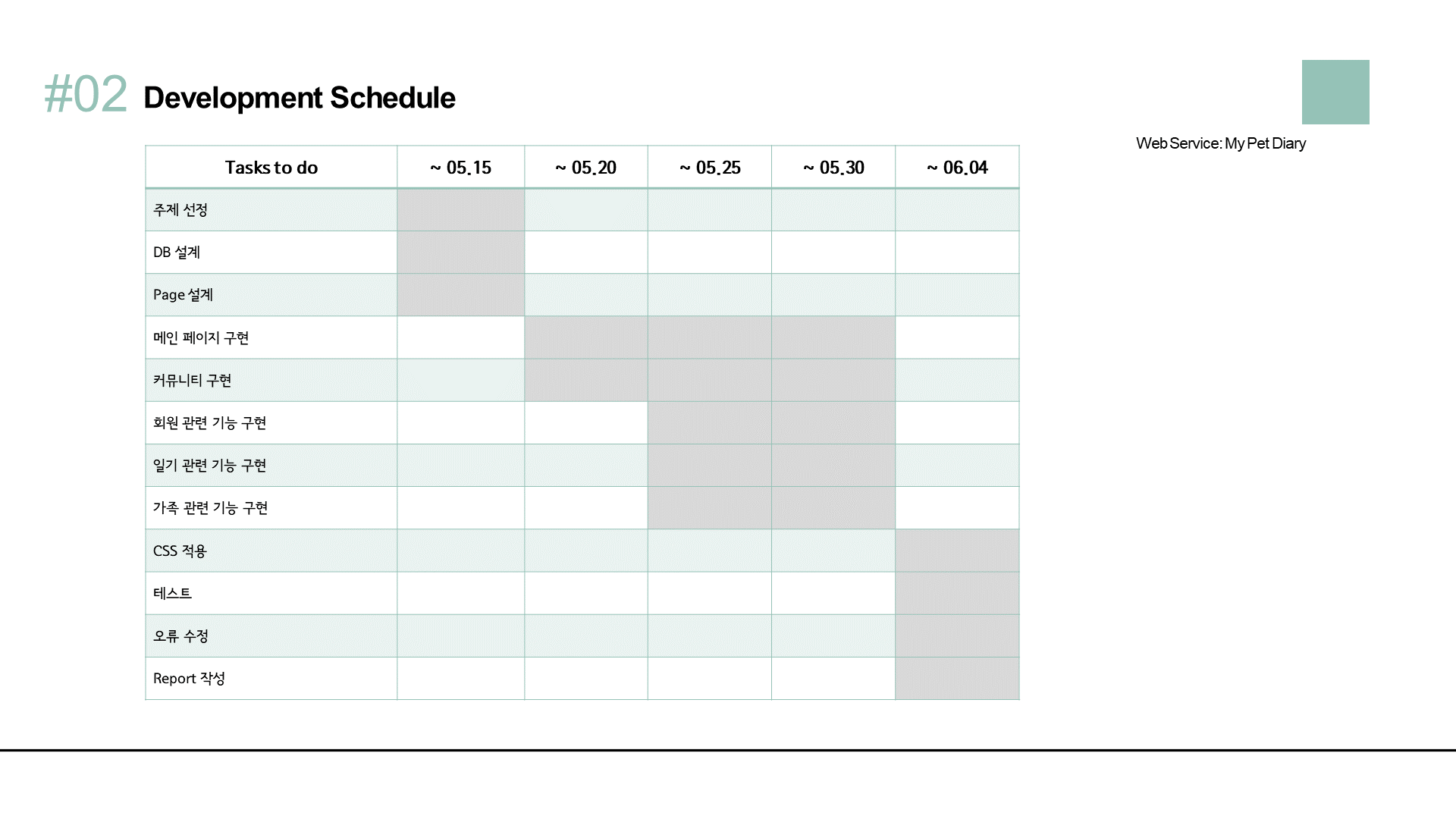 #02 Development Schedule

Web Service: My Pet Diary

| Tasks to do | ~ 05.15 | ~ 05.20 | ~ 05.25 | ~ 05.30 | ~ 06.04 |
|---|---|---|---|---|---|
| 주제 선정 | | | | | |
| DB 설계 | | | | | |
| Page 설계 | | | | | |
| 메인 페이지 구현 | | | | | |
| 커뮤니티 구현 | | | | | |
| 회원 관련 기능 구현 | | | | | |
| 일기 관련 기능 구현 | | | | | |
| 가족 관련 기능 구현 | | | | | |
| CSS 적용 | | | | | |
| 테스트 | | | | | |
| 오류 수정 | | | | | |
| Report 작성 | | | | | |